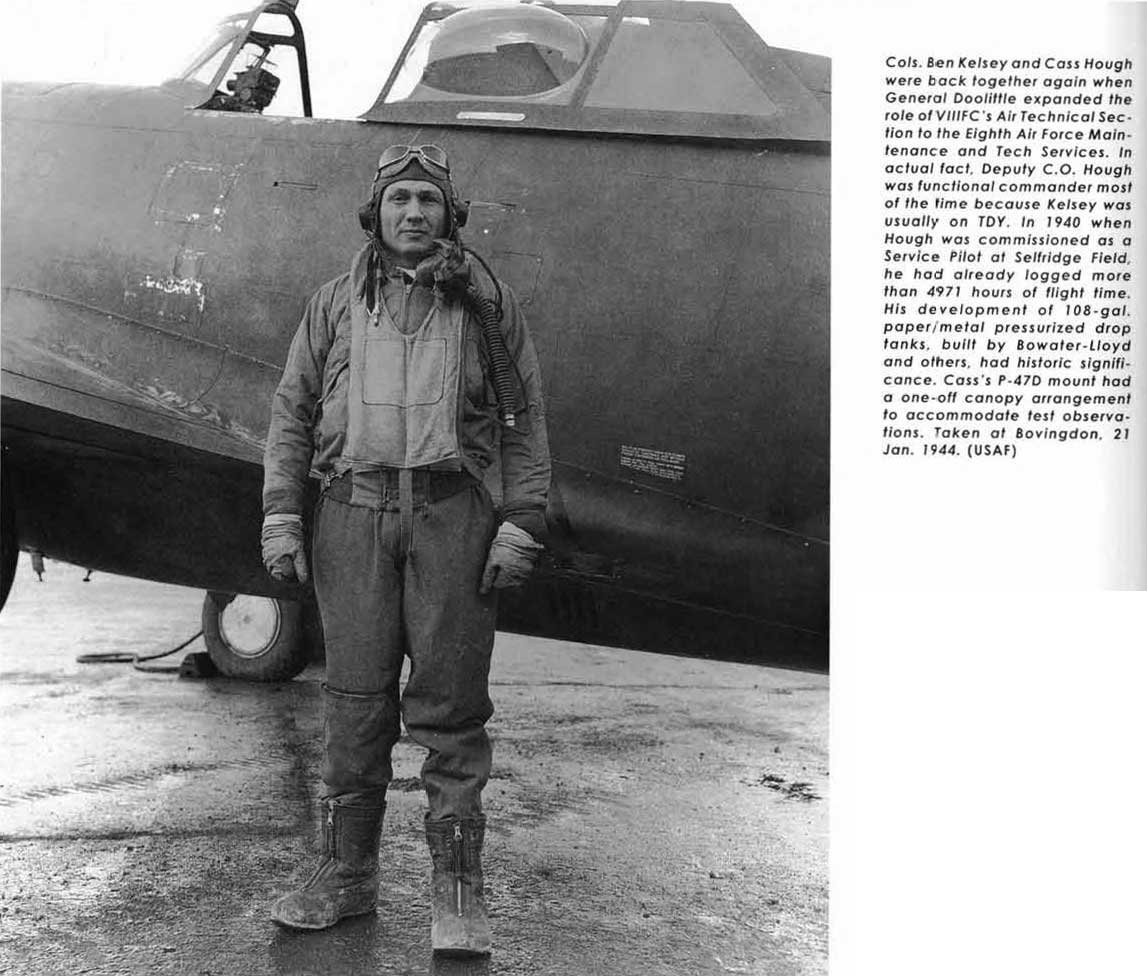 Cols. Ben Kelsey and Cass Hough were back together again when General Doolittle expanded the role of VIIIFC's Air Technical Section to the Eighth Air Force Maintenance and Tech Services. In actual fact, Deputy C.O. Hough was functional commander most of the time because Kelsey was usually on TDY. In 1940 when Hough was commissioned as a Service Pilot at Selfridge Field, he had already logged more than 4971 hours of flight time. His development of 108-gal. paper/metal pressurized drop tanks, built by Bowater-Lloyd and others, had historic significance. Cass's P-47D mount had a one-off canopy arrangement to accommodate test observations. Taken at Bovingdon, 21 Jan. 1944. (USAF)